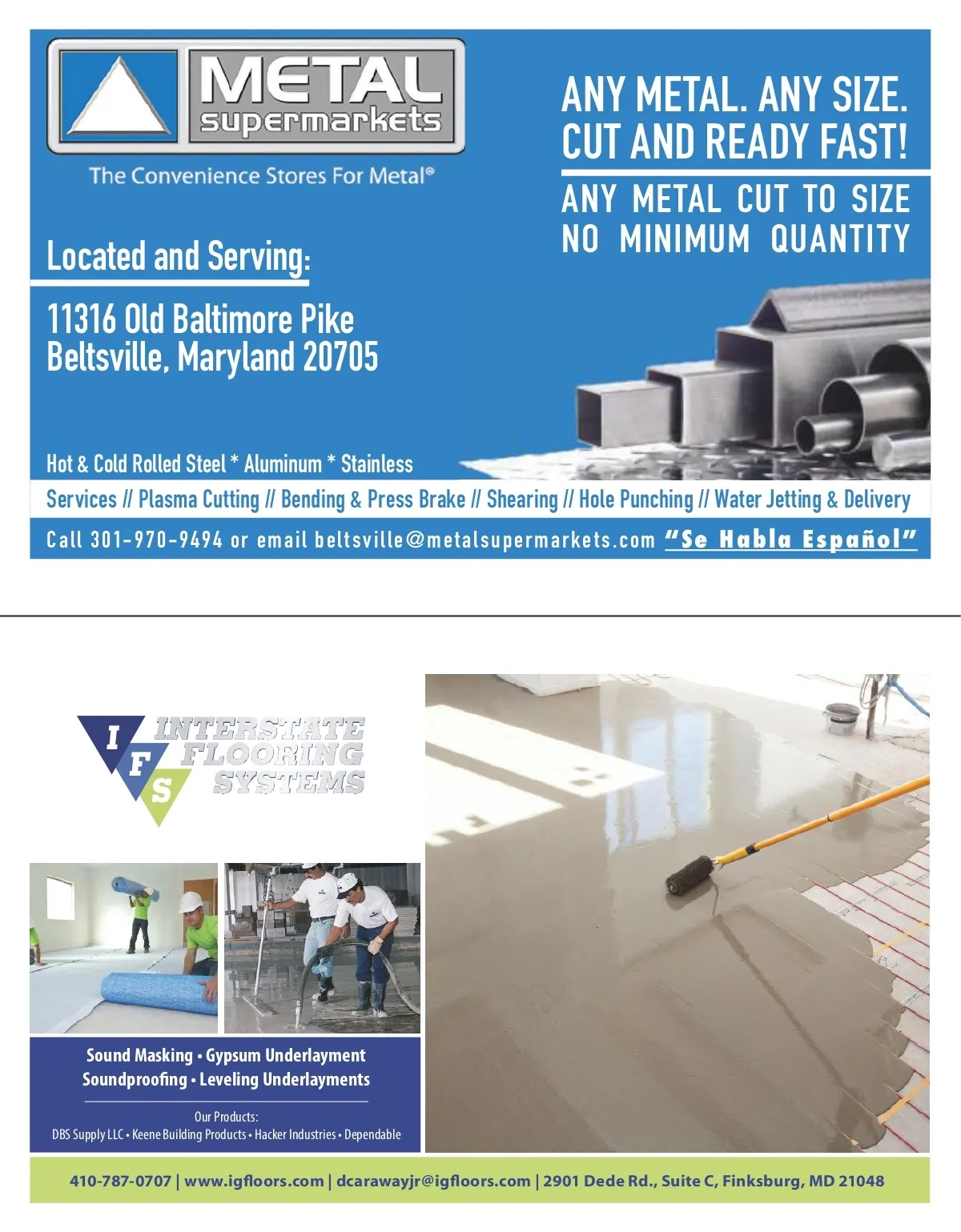 METAL supermarkets

The Convenience Stores For Metal®

ANY METAL. ANY SIZE. CUT AND READY FAST!

ANY METAL CUT TO SIZE
NO MINIMUM QUANTITY

Located and Serving:

11316 Old Baltimore Pike
Beltsville, Maryland 20705

Hot & Cold Rolled Steel * Aluminum * Stainless

Services // Plasma Cutting // Bending & Press Brake // Shearing // Hole Punching // Water Jetting & Delivery

Call 301-970-9494 or email beltsville@metalsupermarkets.com "Se Habla Español"

I F S INTERSTATE FLOORING SYSTEMS

Sound Masking • Gypsum Underlayment
Soundproofing • Leveling Underlayments

Our Products:
DBS Supply LLC • Keene Building Products • Hacker Industries • Dependable

410-787-0707 | www.igfloors.com | dcarawayjr@igfloors.com | 2901 Dede Rd., Suite C, Finksburg, MD 21048